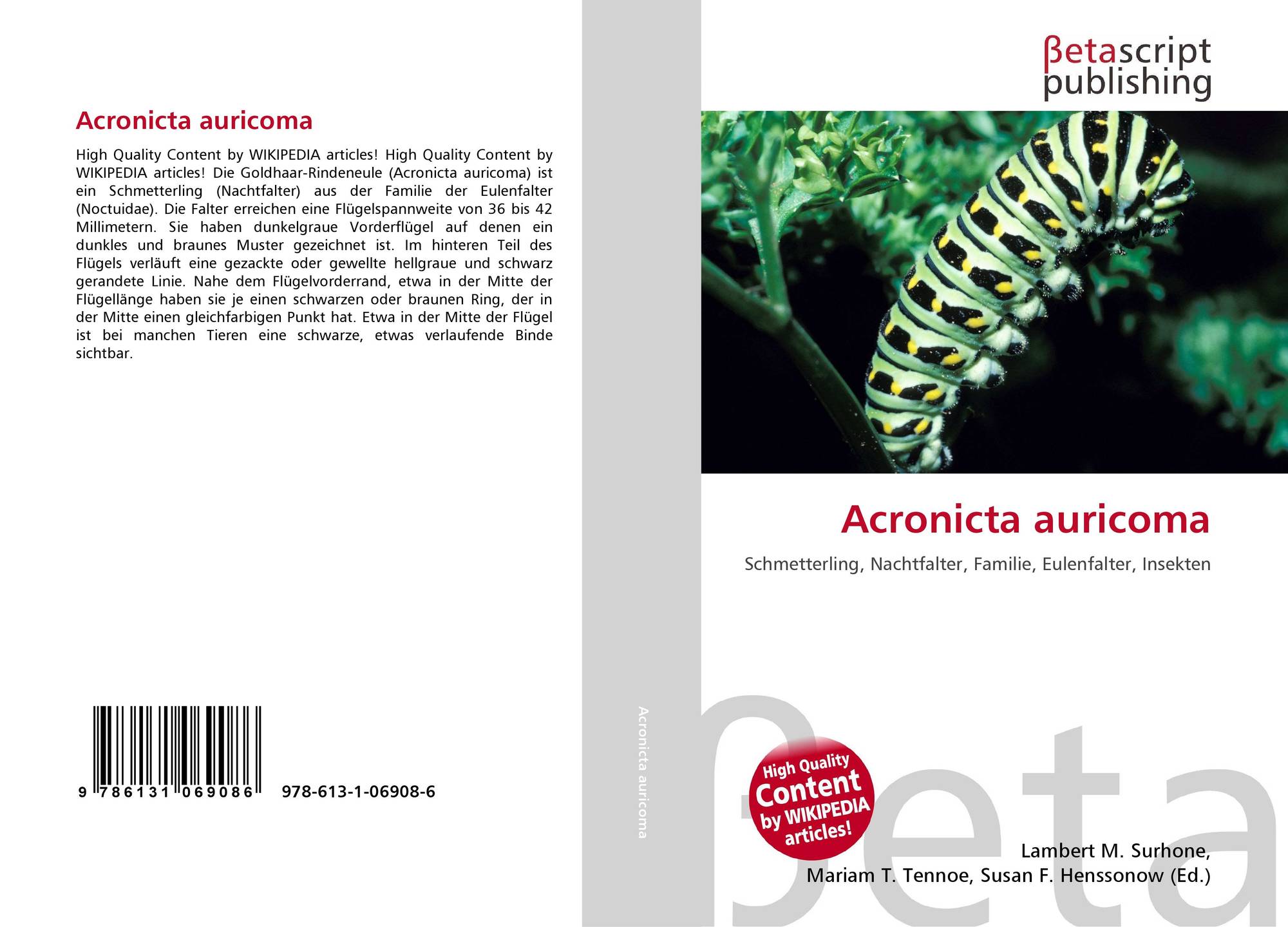 Acronicta auricoma

High Quality Content by WIKIPEDIA articles! High Quality Content by WIKIPEDIA articles! Die Goldhaar-Rindeneule (Acronicta auricoma) ist ein Schmetterling (Nachtfalter) aus der Familie der Eulenfalter (Noctuidae). Die Falter erreichen eine Flügelspannweite von 36 bis 42 Millimetern. Sie haben dunkelgraue Vorderflügel auf denen ein dunkles und braunes Muster gezeichnet ist. Im hinteren Teil des Flügels verläuft eine gezackte oder gewellte hellgraue und schwarz gerandete Linie. Nahe dem Flügelvorderrand, etwa in der Mitte der Flügellänge haben sie je einen schwarzen oder braunen Ring, der in der Mitte einen gleichfarbigen Punkt hat. Etwa in der Mitte der Flügel ist bei manchen Tieren eine schwarze, etwas verlaufende Binde sichtbar.

9 786131 069086 978-613-1-06908-6

Acronicta auricoma

βetascript
publishing

Acronicta auricoma

Schmetterling, Nachtfalter, Familie, Eulenfalter, Insekten

High Quality
Content
by WIKIPEDIA
articles!

Lambert M. Surhone,
Mariam T. Tennoe, Susan F. Henssonow (Ed.)

βeta